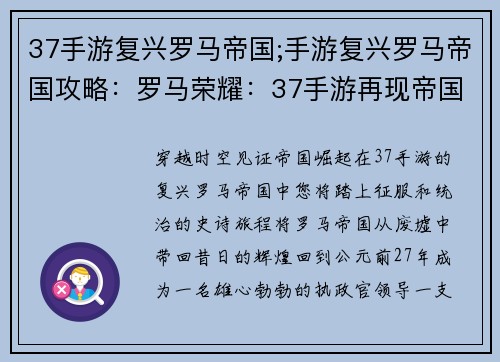 37手游复兴罗马帝国;手游复兴罗马帝国攻略：罗马荣耀：37手游再现帝国

穿越时空见证帝国崛起在37手游的复兴罗马帝国中您将踏上征服和统治的史诗旅程将罗马帝国从废墟中带回昔日的辉煌回到公元前27年成为一名雄心勃勃的执政官领导一支